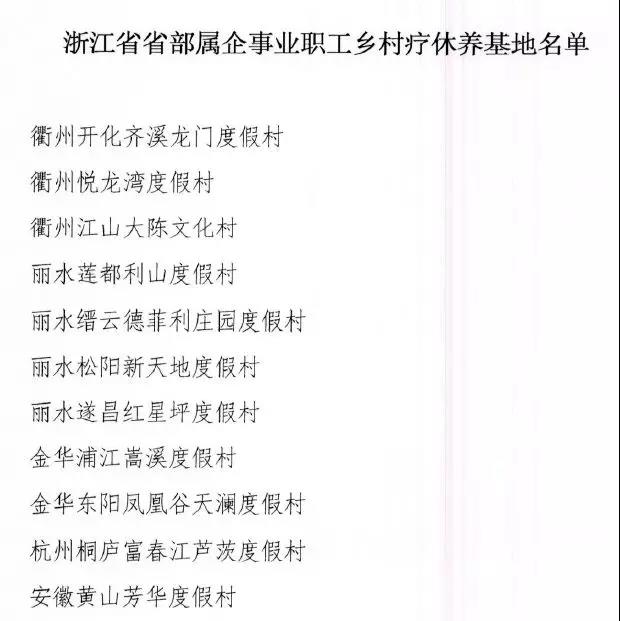 浙江省省部属企事业职工乡村疗休养基地名单

衢州开化齐溪龙门度假村

衢州悦龙湾度假村

衢州江山大陈文化村

丽水莲都利山度假村

丽水缙云德菲利庄园度假村

丽水松阳新天地度假村

丽水遂昌红星坪度假村

金华浦江嵩溪度假村

金华东阳凤凰谷天澜度假村

杭州桐庐富春江芦茨度假村

安徽黄山芳华度假村